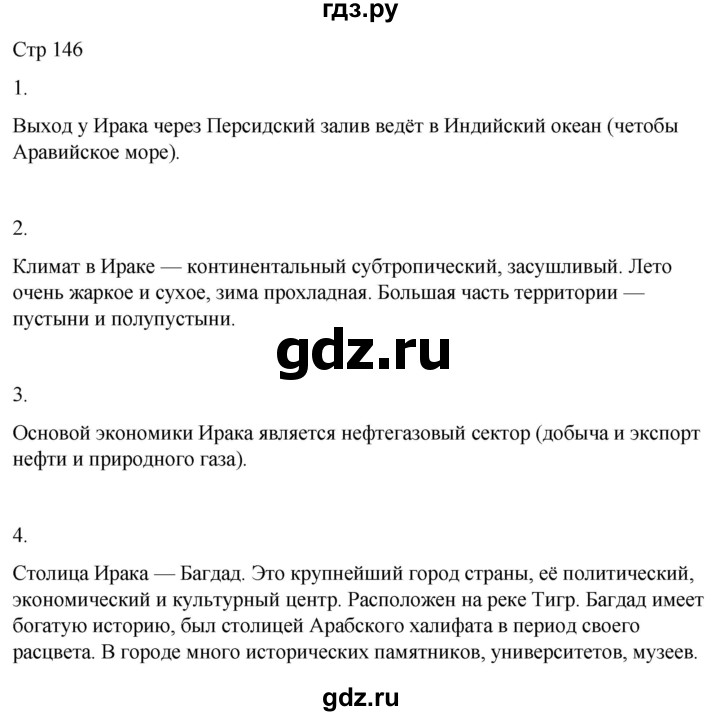 гдз.ру

Стр 146

1.

Выход у Ирака через Персидский залив ведёт в Индийский океан (четобы Аравийское море).

2.

Климат в Ираке — континентальный субтропический, засушливый. Лето очень жаркое и сухое, зима прохладная. Большая часть территории — пустыни и полупустыни.

gdz.ru

3.

Основой экономики Ирака является нефтегазовый сектор (добыча и экспорт нефти и природного газа).

4.

Столица Ирака — Багдад. Это крупнейший город страны, её политический, экономический и культурный центр. Расположен на реке Тигр. Багдад имеет богатую историю, был столицей Арабского халифата в период своего расцвета. В городе много исторических памятников, университетов, музеев.

gdz.ru